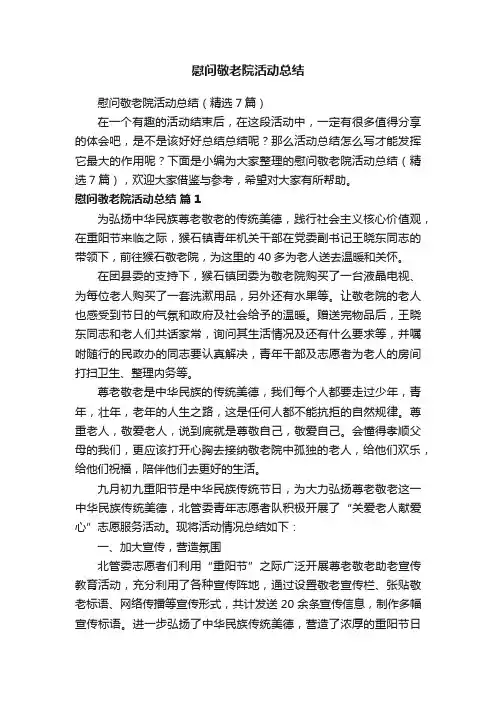 慰问敬老院活动总结

慰问敬老院活动总结（精选7篇）

在一个有趣的活动结束后，在这段活动中，一定有很多值得分享的体会吧，是不是该好好总结总结呢？那么活动总结怎么写才能发挥它最大的作用呢？下面是小编为大家整理的慰问敬老院活动总结（精选7篇），欢迎大家借鉴与参考，希望对大家有所帮助。

慰问敬老院活动总结 篇1

为弘扬中华民族尊老敬老的传统美德，践行社会主义核心价值观，在重阳节来临之际，猴石镇青年机关干部在党委副书记王晓东同志的带领下，前往猴石敬老院，为这里的40多为老人送去温暖和关怀。

在团县委的支持下，猴石镇团委为敬老院购买了一台液晶电视、为每位老人购买了一套洗漱用品，另外还有水果等。让敬老院的老人也感受到节日的气氛和政府及社会给予的温暖。赠送完物品后，王晓东同志和老人们共话家常，询问其生活情况及还有什么要求等，并嘱咐随行的民政办的同志要认真解决，青年干部及志愿者为老人的房间打扫卫生、整理内务等。

尊老敬老是中华民族的传统美德，我们每个人都要走过少年，青年，壮年，老年的人生之路，这是任何人都不能抗拒的自然规律。尊重老人，敬爱老人，说到底就是尊敬自己，敬爱自己。会懂得孝顺父母的我们，更应该打开心胸去接纳敬老院中孤独的老人，给他们欢乐，给他们祝福，陪伴他们去更好的生活。

九月初九重阳节是中华民族传统节日，为大力弘扬尊老敬老这一中华民族传统美德，北管委青年志愿者队积极开展了“关爱老人献爱心”志愿服务活动。现将活动情况总结如下：

一、加大宣传，营造氛围

北管委志愿者们利用“重阳节”之际广泛开展尊老敬老助老宣传教育活动，充分利用了各种宣传阵地，通过设置敬老宣传栏、张贴敬老标语、网络传播等宣传形式，共计发送20余条宣传信息，制作多幅宣传标语。进一步弘扬了中华民族传统美德，营造了浓厚的重阳节日